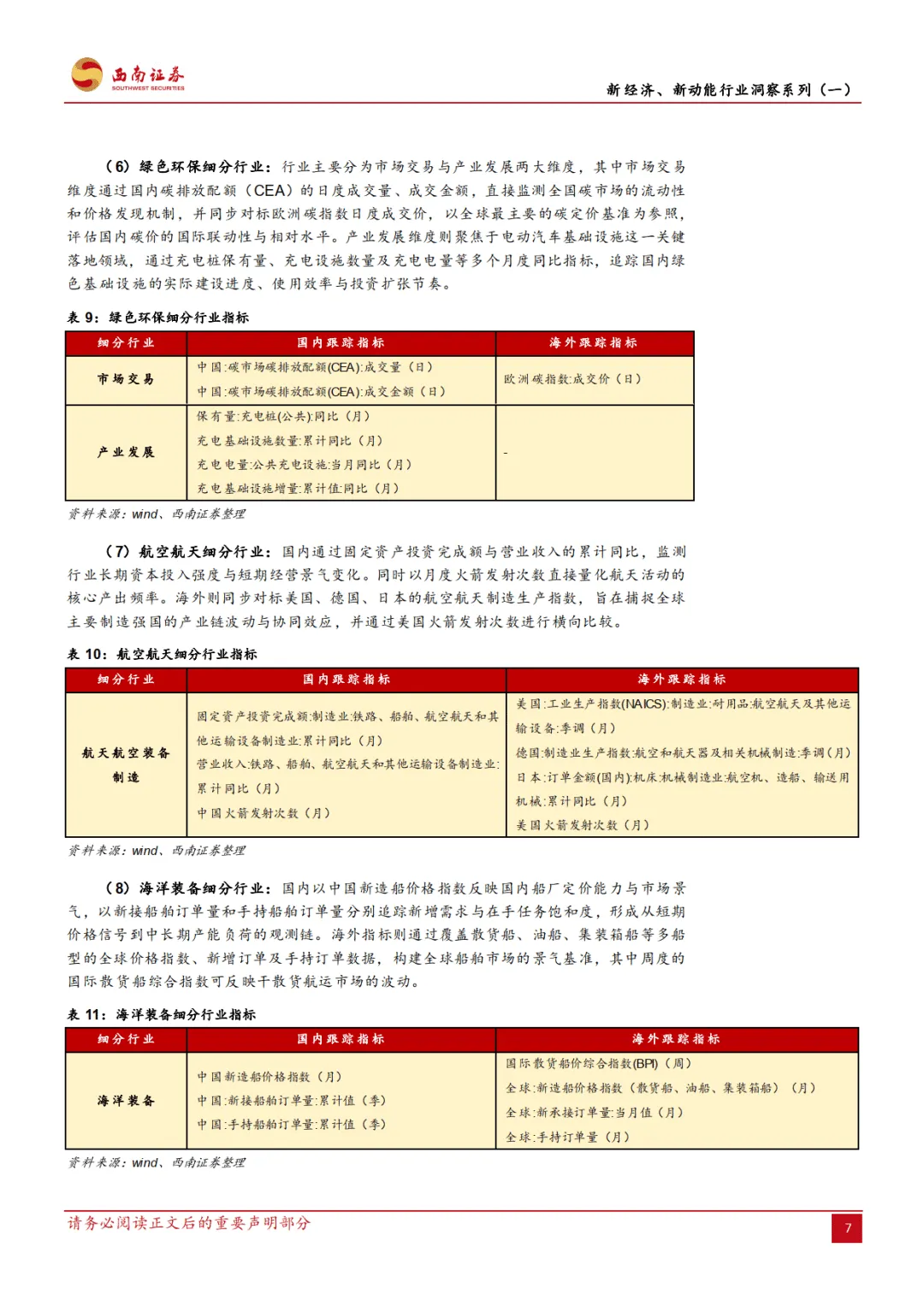 西南证券
SOUTHWEST SECURITIES

新经济、新动能行业洞察系列（一）

（6）绿色环保细分行业：行业主要分为市场交易与产业发展两大维度，其中市场交易维度通过国内碳排放配额（CEA）的日度成交量、成交金额，直接监测全国碳市场的流动性和价格发现机制，并同步对标欧洲碳指数日度成交价，以全球最主要的碳定价基准为参照，评估国内碳价的国际联动性与相对水平。产业发展维度则聚焦于电动汽车基础设施这一关键落地领域，通过充电桩保有量、充电设施数量及充电电量等多个月度同比指标，追踪国内绿色基础设施的实际建设进度、使用效率与投资扩张节奏。

表 9：绿色环保细分行业指标

| 细分行业 | 国内跟踪指标 | 海外跟踪指标 |
|---|---|---|
| 市场交易 | 中国:碳市场碳排放配额(CEA):成交量（日）<br>中国:碳市场碳排放配额(CEA):成交金额（日） | 欧洲碳指数:成交价（日） |
| 产业发展 | 保有量:充电桩(公共):同比（月）<br>充电基础设施数量:累计同比（月）<br>充电电量:公共充电设施:当月同比（月）<br>充电基础设施增量:累计值:同比（月） | - |

资料来源：wind、西南证券整理

（7）航空航天细分行业：国内通过固定资产投资完成额与营业收入的累计同比，监测行业长期资本投入强度与短期经营景气变化。同时以月度火箭发射次数直接量化航天活动的核心产出频率。海外则同步对标美国、德国、日本的航空航天制造生产指数，旨在捕捉全球主要制造强国的产业链波动与协同效应，并通过美国火箭发射次数进行横向比较。

表 10：航空航天细分行业指标

| 细分行业 | 国内跟踪指标 | 海外跟踪指标 |
|---|---|---|
| 航天航空装备制造 | 固定资产投资完成额:制造业:铁路、船舶、航空航天和其他运输设备制造业:累计同比（月）<br>营业收入:铁路、船舶、航空航天和其他运输设备制造业:累计同比（月）<br>中国火箭发射次数（月） | 美国:工业生产指数(NAICS):制造业:耐用品:航空航天及其他运输设备:季调（月）<br>德国:制造业生产指数:航空和航天器及相关机械制造:季调(月)<br>日本:订单金额(国内):机床:机械制造业:航空机、造船、输送用机械:累计同比（月）<br>美国火箭发射次数（月） |

资料来源：wind、西南证券整理

（8）海洋装备细分行业：国内以中国新造船价格指数反映国内船厂定价能力与市场景气，以新接船舶订单量和手持船舶订单量分别追踪新增需求与在手任务饱和度，形成从短期价格信号到中长期产能负荷的观测链。海外指标则通过覆盖散货船、油船、集装箱船等多船型的全球价格指数、新增订单及手持订单数据，构建全球船舶市场的景气基准，其中周度的国际散货船综合指数可反映干散货航运市场的波动。

表 11：海洋装备细分行业指标

| 细分行业 | 国内跟踪指标 | 海外跟踪指标 |
|---|---|---|
| 海洋装备 | 中国新造船价格指数（月）<br>中国:新接船舶订单量:累计值（季）<br>中国:手持船舶订单量:累计值（季） | 国际散货船价综合指数(BPI)（周）<br>全球:新造船价格指数（散货船、油船、集装箱船）（月）<br>全球:新承接订单量:当月值（月）<br>全球:手持订单量（月） |

资料来源：wind、西南证券整理

请务必阅读正文后的重要声明部分

7